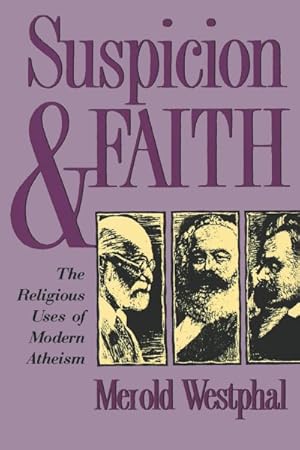 Suspicion & FAITH

The Religious Uses of Modern Atheism

Merold Westphal